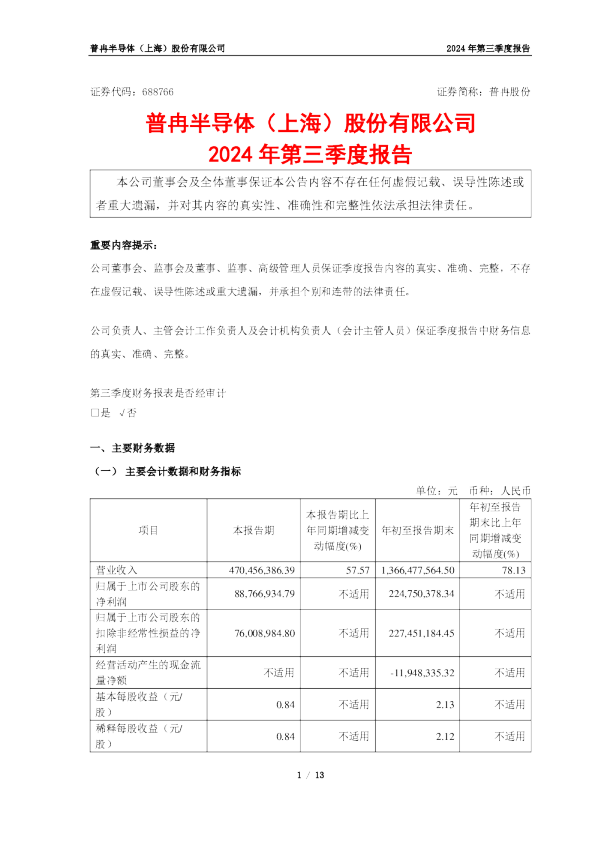 普冉半导体（上海）股份有限公司　　2024 年第三季度报告

证券代码：688766　　证券简称：普冉股份

普冉半导体（上海）股份有限公司
2024 年第三季度报告

本公司董事会及全体董事保证本公告内容不存在任何虚假记载、误导性陈述或者重大遗漏，并对其内容的真实性、准确性和完整性依法承担法律责任。

重要内容提示：

公司董事会、监事会及董事、监事、高级管理人员保证季度报告内容的真实、准确、完整，不存在虚假记载、误导性陈述或重大遗漏，并承担个别和连带的法律责任。

公司负责人、主管会计工作负责人及会计机构负责人（会计主管人员）保证季度报告中财务信息的真实、准确、完整。

第三季度财务报表是否经审计
□是 √否

一、主要财务数据

（一） 主要会计数据和财务指标

单位：元　币种：人民币

| 项目 | 本报告期 | 本报告期比上年同期增减变动幅度(%) | 年初至报告期末 | 年初至报告期末比上年同期增减变动幅度(%) |
|---|---|---|---|---|
| 营业收入 | 470,456,386.39 | 57.57 | 1,366,477,564.50 | 78.13 |
| 归属于上市公司股东的净利润 | 88,766,934.79 | 不适用 | 224,750,378.34 | 不适用 |
| 归属于上市公司股东的扣除非经常性损益的净利润 | 76,008,984.80 | 不适用 | 227,451,184.45 | 不适用 |
| 经营活动产生的现金流量净额 | 不适用 | 不适用 | -11,948,335.32 | 不适用 |
| 基本每股收益（元/股） | 0.84 | 不适用 | 2.13 | 不适用 |
| 稀释每股收益（元/股） | 0.84 | 不适用 | 2.12 | 不适用 |

1 / 13